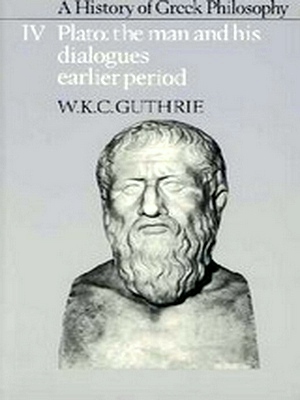 A History of Greek Philosophy

IV Plato: the man and his dialogues earlier period

W.K.C.GUTHRIE